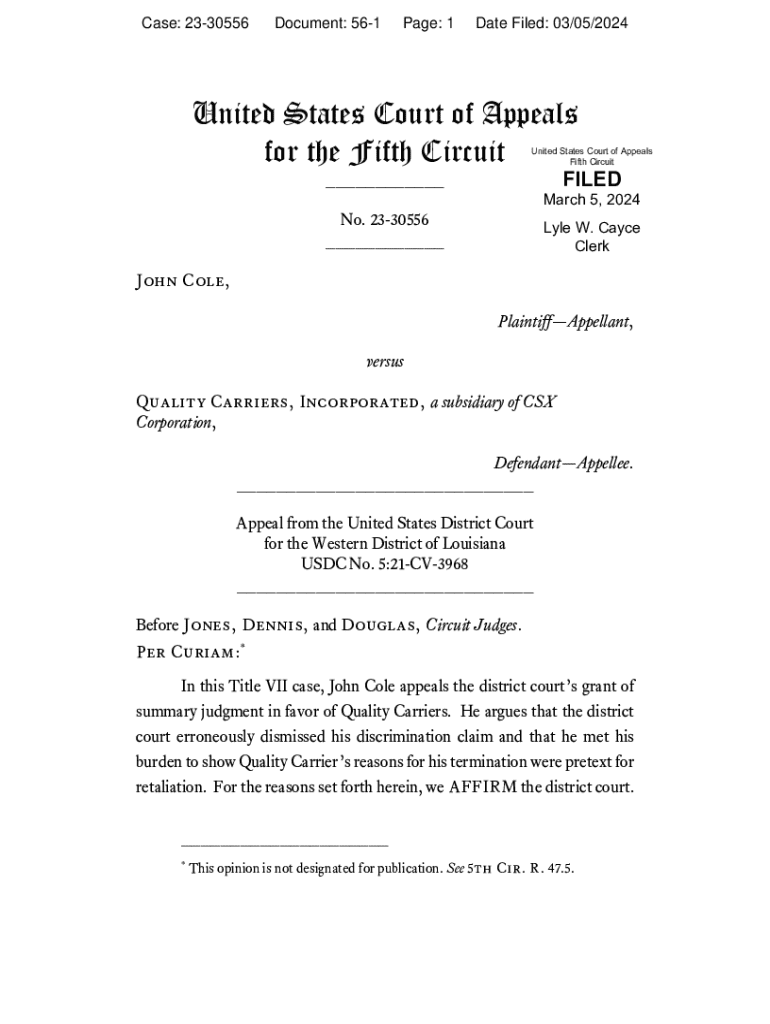 Case: 23-30556 Document: 56-1 Page: 1 Date Filed: 03/05/2024

United States Court of Appeals
for the Fifth Circuit

United States Court of Appeals
Fifth Circuit

FILED

March 5, 2024

Lyle W. Cayce
Clerk

No. 23-30556

John Cole,

Plaintiff—Appellant,

versus

Quality Carriers, Incorporated, a subsidiary of CSX Corporation,

Defendant—Appellee.

Appeal from the United States District Court
for the Western District of Louisiana
USDC No. 5:21-CV-3968

Before Jones, Dennis, and Douglas, Circuit Judges.
Per Curiam:*

In this Title VII case, John Cole appeals the district court's grant of summary judgment in favor of Quality Carriers. He argues that the district court erroneously dismissed his discrimination claim and that he met his burden to show Quality Carrier's reasons for his termination were pretext for retaliation. For the reasons set forth herein, we AFFIRM the district court.

* This opinion is not designated for publication. See 5th Cir. R. 47.5.